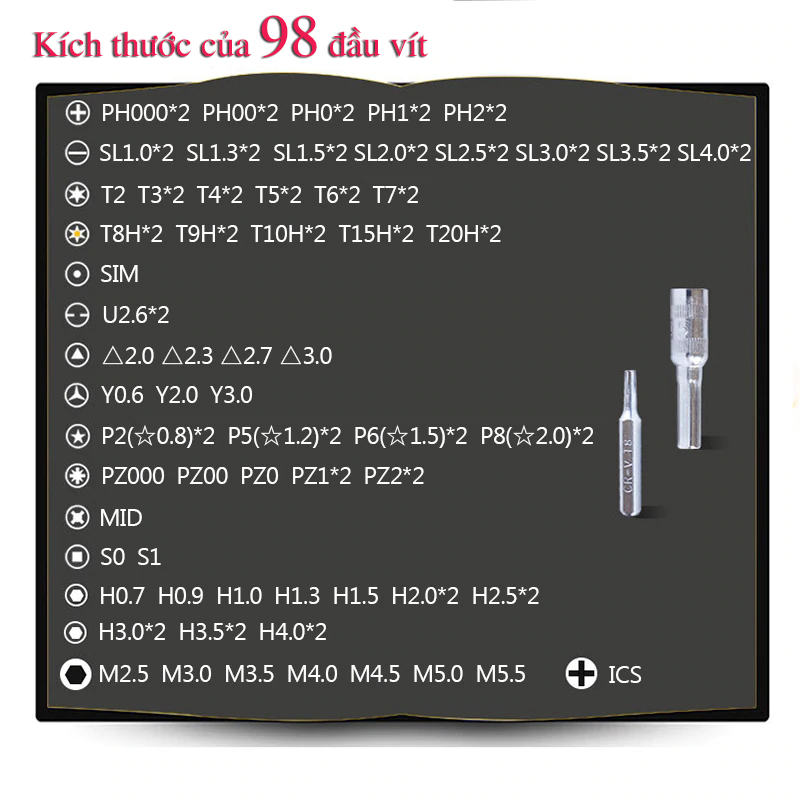 Kích thước của 98 đầu vít

PH000*2 PH00*2 PH0*2 PH1*2 PH2*2

SL1.0*2 SL1.3*2 SL1.5*2 SL2.0*2 SL2.5*2 SL3.0*2 SL3.5*2 SL4.0*2

T2 T3*2 T4*2 T5*2 T6*2 T7*2

T8H*2 T9H*2 T10H*2 T15H*2 T20H*2

SIM

U2.6*2

△2.0 △2.3 △2.7 △3.0

Y0.6 Y2.0 Y3.0

P2(☆0.8)*2 P5(☆1.2)*2 P6(☆1.5)*2 P8(☆2.0)*2

PZ000 PZ00 PZ0 PZ1*2 PZ2*2

MID

S0 S1

H0.7 H0.9 H1.0 H1.3 H1.5 H2.0*2 H2.5*2

H3.0*2 H3.5*2 H4.0*2

M2.5 M3.0 M3.5 M4.0 M4.5 M5.0 M5.5

ICS

CR-V T8